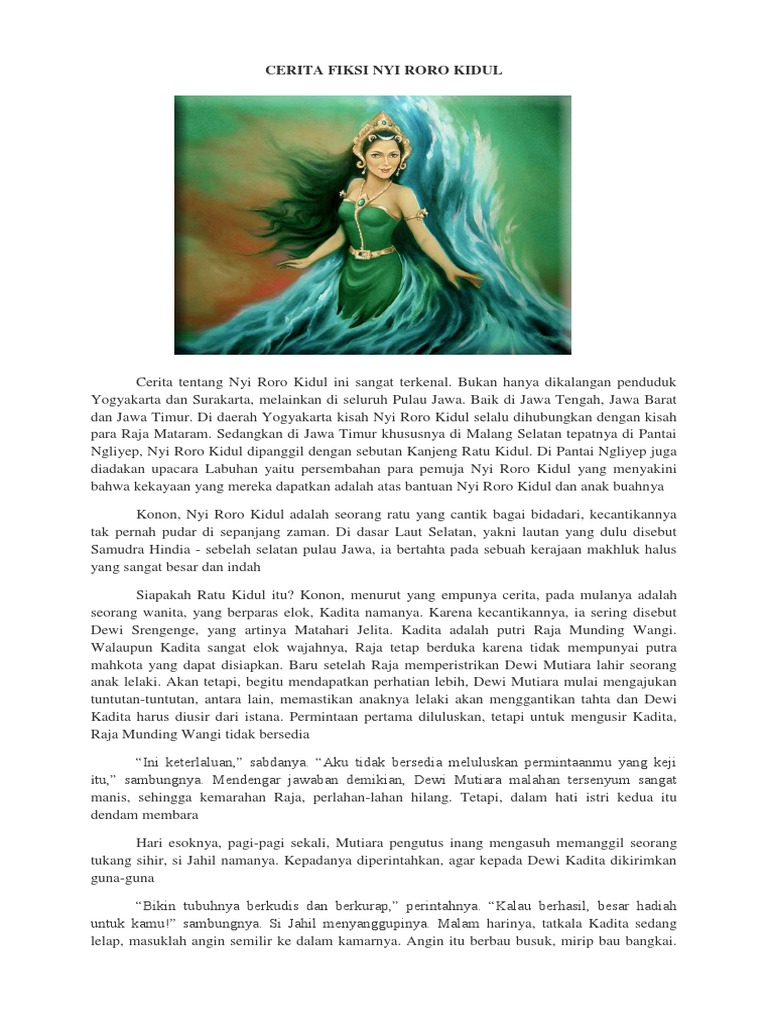 CERITA FIKSI NYI RORO KIDUL

Cerita tentang Nyi Roro Kidul ini sangat terkenal. Bukan hanya dikalangan penduduk Yogyakarta dan Surakarta, melainkan di seluruh Pulau Jawa. Baik di Jawa Tengah, Jawa Barat dan Jawa Timur. Di daerah Yogyakarta kisah Nyi Roro Kidul selalu dihubungkan dengan kisah para Raja Mataram. Sedangkan di Jawa Timur khususnya di Malang Selatan tepatnya di Pantai Ngliyep, Nyi Roro Kidul dipanggil dengan sebutan Kanjeng Ratu Kidul. Di Pantai Ngliyep juga diadakan upacara Labuhan yaitu persembahan para pemuja Nyi Roro Kidul yang menyakini bahwa kekayaan yang mereka dapatkan adalah atas bantuan Nyi Roro Kidul dan anak buahnya

Konon, Nyi Roro Kidul adalah seorang ratu yang cantik bagai bidadari, kecantikannya tak pernah pudar di sepanjang zaman. Di dasar Laut Selatan, yakni lautan yang dulu disebut Samudra Hindia - sebelah selatan pulau Jawa, ia bertahta pada sebuah kerajaan makhluk halus yang sangat besar dan indah

Siapakah Ratu Kidul itu? Konon, menurut yang empunya cerita, pada mulanya adalah seorang wanita, yang berparas elok, Kadita namanya. Karena kecantikannya, ia sering disebut Dewi Srengenge, yang artinya Matahari Jelita. Kadita adalah putri Raja Munding Wangi. Walaupun Kadita sangat elok wajahnya, Raja tetap berduka karena tidak mempunyai putra mahkota yang dapat disiapkan. Baru setelah Raja memperistrikan Dewi Mutiara lahir seorang anak lelaki. Akan tetapi, begitu mendapatkan perhatian lebih, Dewi Mutiara mulai mengajukan tuntutan-tuntutan, antara lain, memastikan anaknya lelaki akan menggantikan tahta dan Dewi Kadita harus diusir dari istana. Permintaan pertama diluluskan, tetapi untuk mengusir Kadita, Raja Munding Wangi tidak bersedia

"Ini keterlaluan," sabdanya. "Aku tidak bersedia meluluskan permintaanmu yang keji itu," sambungnya. Mendengar jawaban demikian, Dewi Mutiara malahan tersenyum sangat manis, sehingga kemarahan Raja, perlahan-lahan hilang. Tetapi, dalam hati istri kedua itu dendam membara

Hari esoknya, pagi-pagi sekali, Mutiara pengutus inang mengasuh memanggil seorang tukang sihir, si Jahil namanya. Kepadanya diperintahkan, agar kepada Dewi Kadita dikirimkan guna-guna

"Bikin tubuhnya berkudis dan berkurap," perintahnya. "Kalau berhasil, besar hadiah untuk kamu!" sambungnya. Si Jahil menyanggupinya. Malam harinya, tatkala Kadita sedang lelap, masuklah angin semilir ke dalam kamarnya. Angin itu berbau busuk, mirip bau bangkai.